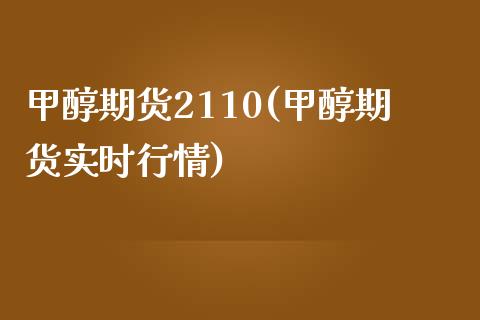 甲醇期货2110(甲醇期货实时行情)